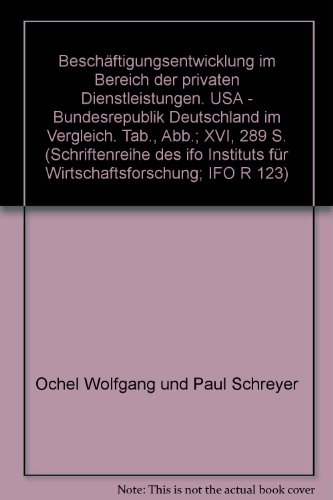 Beschäftigungsentwicklung im Bereich der privaten Dienstleistungen. USA - Bundesrepublik Deutschland im Vergleich. Tab., Abb.; XVI, 289 S. (Schriftenreihe des ifo Instituts für Wirtschaftsforschung; IFO R 123)

Ochel Wolfgang und Paul Schreyer

Note: This is not the actual book cover